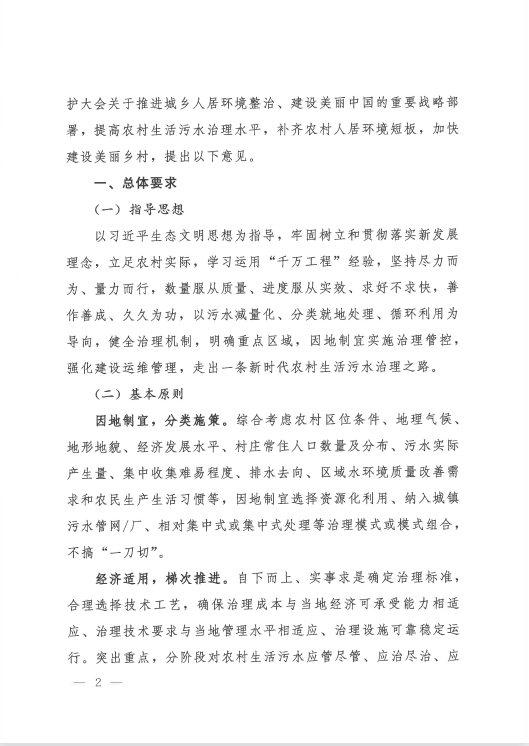 护大会关于推进城乡人居环境整治、建设美丽中国的重要战略部署，提高农村生活污水治理水平，补齐农村人居环境短板，加快建设美丽乡村，提出以下意见。

一、总体要求

（一）指导思想

以习近平生态文明思想为指导，牢固树立和贯彻落实新发展理念，立足农村实际，学习运用“千万工程”经验，坚持尽力而为、量力而行，数量服从质量、进度服从实效、求好不求快，善作善成、久久为功，以污水减量化、分类就地处理、循环利用为导向，健全治理机制，明确重点区域，因地制宜实施治理管控，强化建设运维管理，走出一条新时代农村生活污水治理之路。

（二）基本原则

因地制宜，分类施策。综合考虑农村区位条件、地理气候、地形地貌、经济发展水平、村庄常住人口数量及分布、污水实际产生量、集中收集难易程度、排水去向、区域水环境质量改善需求和农民生产生活习惯等，因地制宜选择资源化利用、纳入城镇污水管网/厂、相对集中式或集中式处理等治理模式或模式组合，不搞“一刀切”。

经济适用，梯次推进。自下而上、实事求是确定治理标准，合理选择技术工艺，确保治理成本与当地经济可承受能力相适应、治理技术要求与当地管理水平相适应、治理设施可靠稳定运行。突出重点，分阶段对农村生活污水应管尽管、应治尽治、应

— 2 —